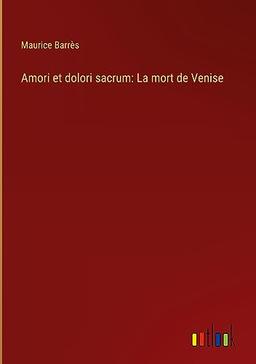 Maurice Barrès

Amori et dolori sacrum: La mort de Venise

outlook